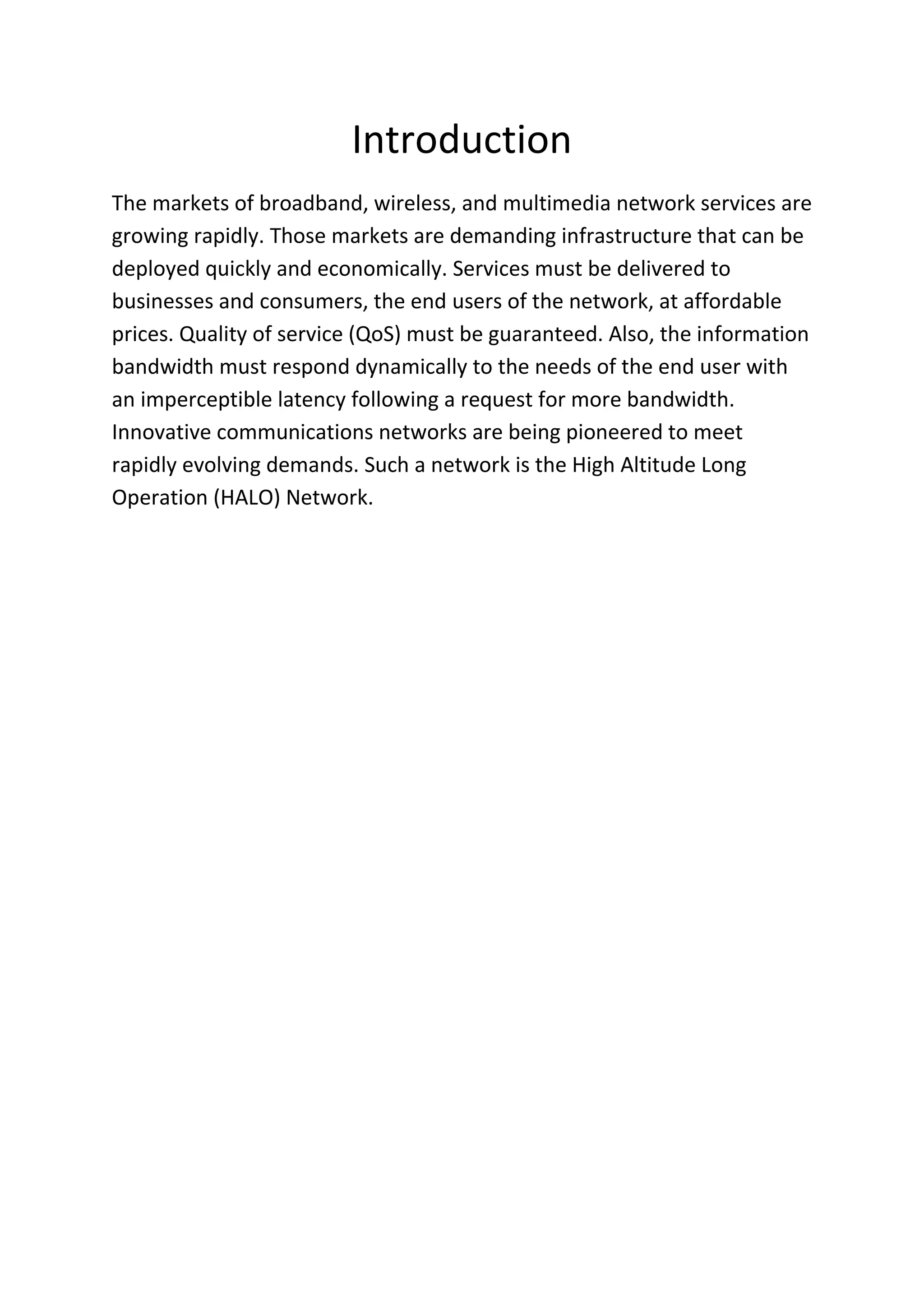 Introduction

The markets of broadband, wireless, and multimedia network services are growing rapidly. Those markets are demanding infrastructure that can be deployed quickly and economically. Services must be delivered to businesses and consumers, the end users of the network, at affordable prices. Quality of service (QoS) must be guaranteed. Also, the information bandwidth must respond dynamically to the needs of the end user with an imperceptible latency following a request for more bandwidth. Innovative communications networks are being pioneered to meet rapidly evolving demands. Such a network is the High Altitude Long Operation (HALO) Network.